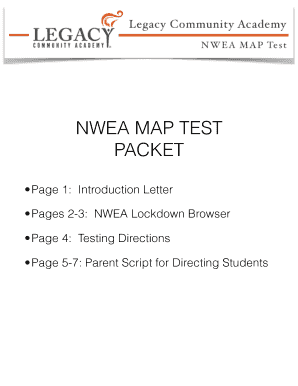 LEGACY
COMMUNITY ACADEMY

Legacy Community Academy

NWEA MAP Test

NWEA MAP TEST
PACKET

•Page 1: Introduction Letter

•Pages 2-3: NWEA Lockdown Browser

•Page 4: Testing Directions

•Page 5-7: Parent Script for Directing Students